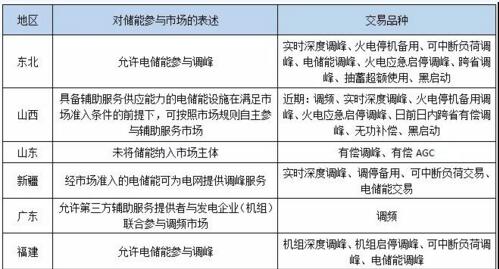 | 地区 | 对储能参与市场的表述 | 交易品种 |
|---|---|---|
| 东北 | 允许电储能参与调峰 | 实时深度调峰、火电停机备用、可中断负荷调峰、电储能调峰、火电应急启停调峰、跨省调峰、抽蓄超额使用、黑启动 |
| 山西 | 具备辅助服务供应能力的电储能设施在满足市场准入条件的前提下，可按照市场规则自主参与辅助服务市场 | 近期：调频、实时深度调峰、火电停机备用调峰、火电应急启停调峰、日前日内跨省有偿调峰、无功补偿、黑启动 |
| 山东 | 未将储能纳入市场主体 | 有偿调峰、有偿 AGC |
| 新疆 | 经市场准入的电储能可为电网提供调峰服务 | 实时深度调峰、调停备用、可中断负荷交易、电储能交易 |
| 广东 | 允许第三方辅助服务提供者与发电企业（机组）联合参与调频市场 | 调频 |
| 福建 | 允许电储能参与调峰 | 机组深度调峰、机组启停调峰、可中断负荷调峰、电储能调峰 |